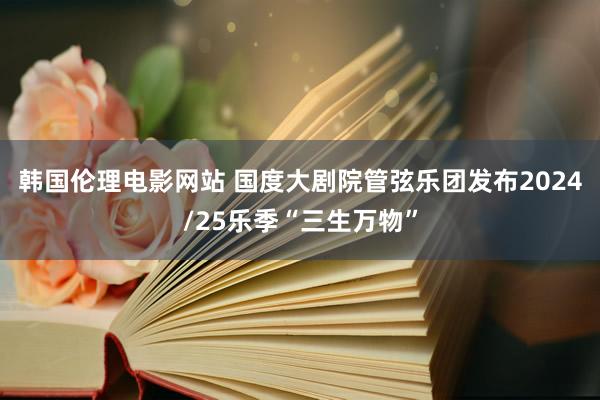 韩国伦理电影网站 国度大剧院管弦乐团发布2024/25乐季“三生万物”